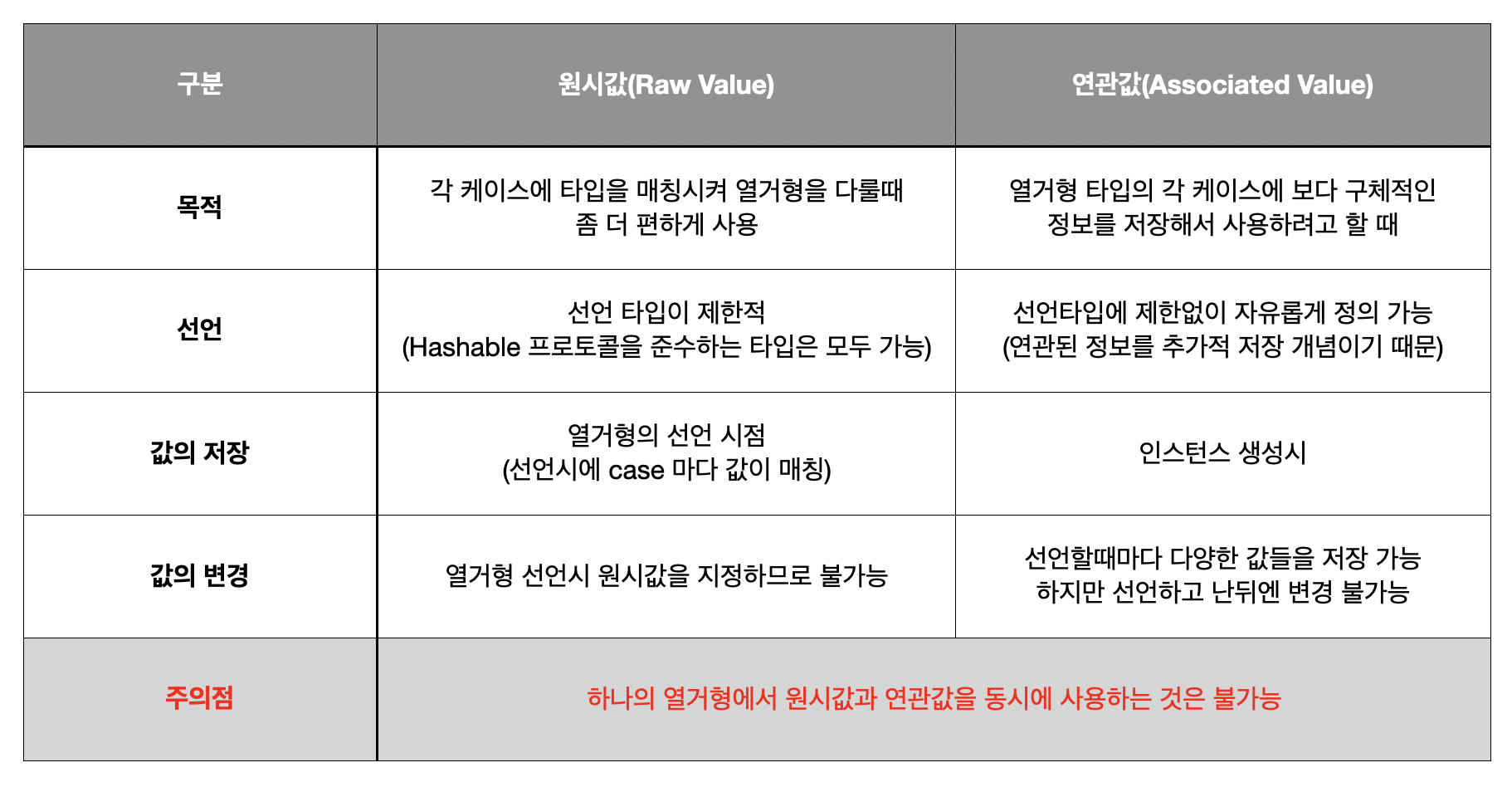 | 구분 | 원시값(Raw Value) | 연관값(Associated Value) |
|---|---|---|
| 목적 | 각 케이스에 타입을 매칭시켜 열거형을 다룰때 좀 더 편하게 사용 | 열거형 타입의 각 케이스에 보다 구체적인 정보를 저장해서 사용하려고 할 때 |
| 선언 | 선언 타입이 제한적 (Hashable 프로토콜을 준수하는 타입은 모두 가능) | 선언타입에 제한없이 자유롭게 정의 가능 (연관된 정보를 추가적 저장 개념이기 때문) |
| 값의 저장 | 열거형의 선언 시점 (선언시에 case 마다 값이 매칭) | 인스턴스 생성시 |
| 값의 변경 | 열거형 선언시 원시값을 지정하므로 불가능 | 선언할때마다 다양한 값들을 저장 가능 하지만 선언하고 난뒤엔 변경 불가능 |
| 주의점 | 하나의 열거형에서 원시값과 연관값을 동시에 사용하는 것은 불가능 | |